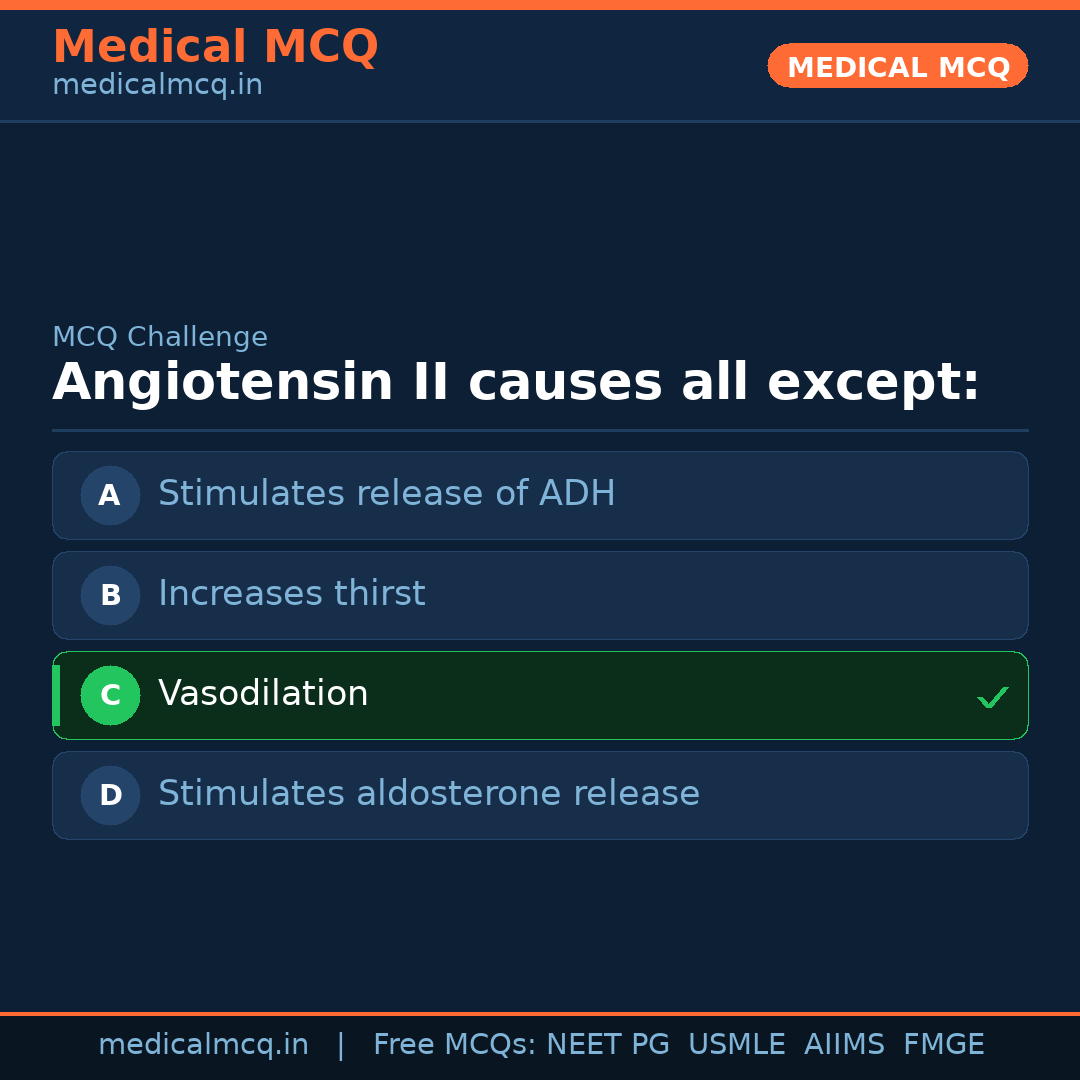 Medical MCQ
medicalmcq.in

MEDICAL MCQ

MCQ Challenge

Angiotensin II causes all except:

A Stimulates release of ADH

B Increases thirst

C Vasodilation ✓

D Stimulates aldosterone release

medicalmcq.in | Free MCQs: NEET PG USMLE AIIMS FMGE